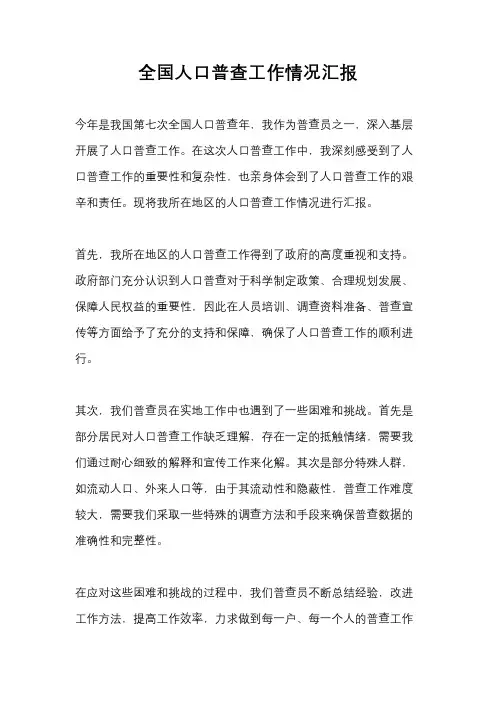 全国人口普查工作情况汇报

今年是我国第七次全国人口普查年，我作为普查员之一，深入基层开展了人口普查工作。在这次人口普查工作中，我深刻感受到了人口普查工作的重要性和复杂性，也亲身体会到了人口普查工作的艰辛和责任。现将我所在地区的人口普查工作情况进行汇报。

首先，我所在地区的人口普查工作得到了政府的高度重视和支持。政府部门充分认识到人口普查对于科学制定政策、合理规划发展、保障人民权益的重要性，因此在人员培训、调查资料准备、普查宣传等方面给予了充分的支持和保障，确保了人口普查工作的顺利进行。

其次，我们普查员在实地工作中也遇到了一些困难和挑战。首先是部分居民对人口普查工作缺乏理解，存在一定的抵触情绪，需要我们通过耐心细致的解释和宣传工作来化解。其次是部分特殊人群，如流动人口、外来人口等，由于其流动性和隐蔽性，普查工作难度较大，需要我们采取一些特殊的调查方法和手段来确保普查数据的准确性和完整性。

在应对这些困难和挑战的过程中，我们普查员不断总结经验，改进工作方法，提高工作效率，力求做到每一户、每一个人的普查工作